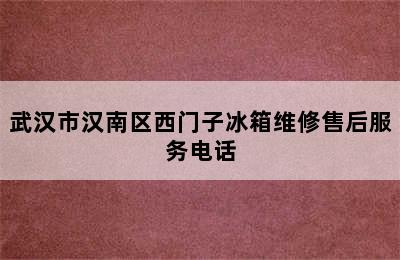 武汉市汉南区西门子冰箱维修售后服务电话